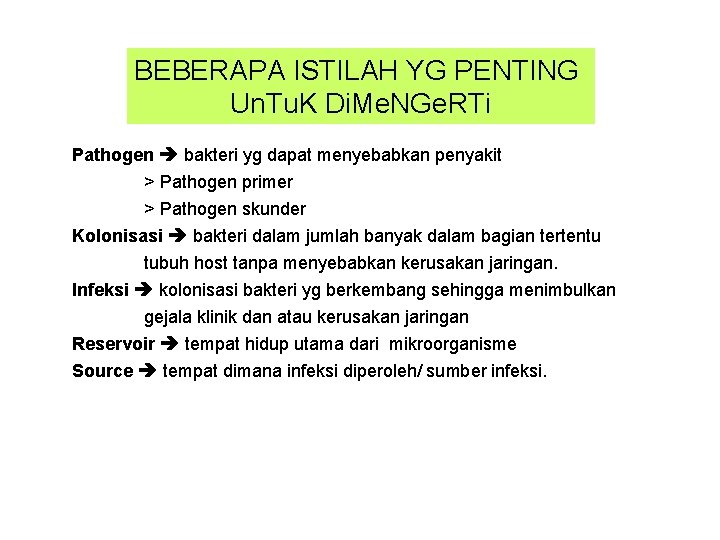 BEBERAPA ISTILAH YG PENTING UnTuK DiMeNGeRTi

Pathogen ➔ bakteri yg dapat menyebabkan penyakit

> Pathogen primer

> Pathogen skunder

Kolonisasi ➔ bakteri dalam jumlah banyak dalam bagian tertentu tubuh host tanpa menyebabkan kerusakan jaringan.

Infeksi ➔ kolonisasi bakteri yg berkembang sehingga menimbulkan gejala klinik dan atau kerusakan jaringan

Reservoir ➔ tempat hidup utama dari mikroorganisme

Source ➔ tempat dimana infeksi diperoleh/ sumber infeksi.